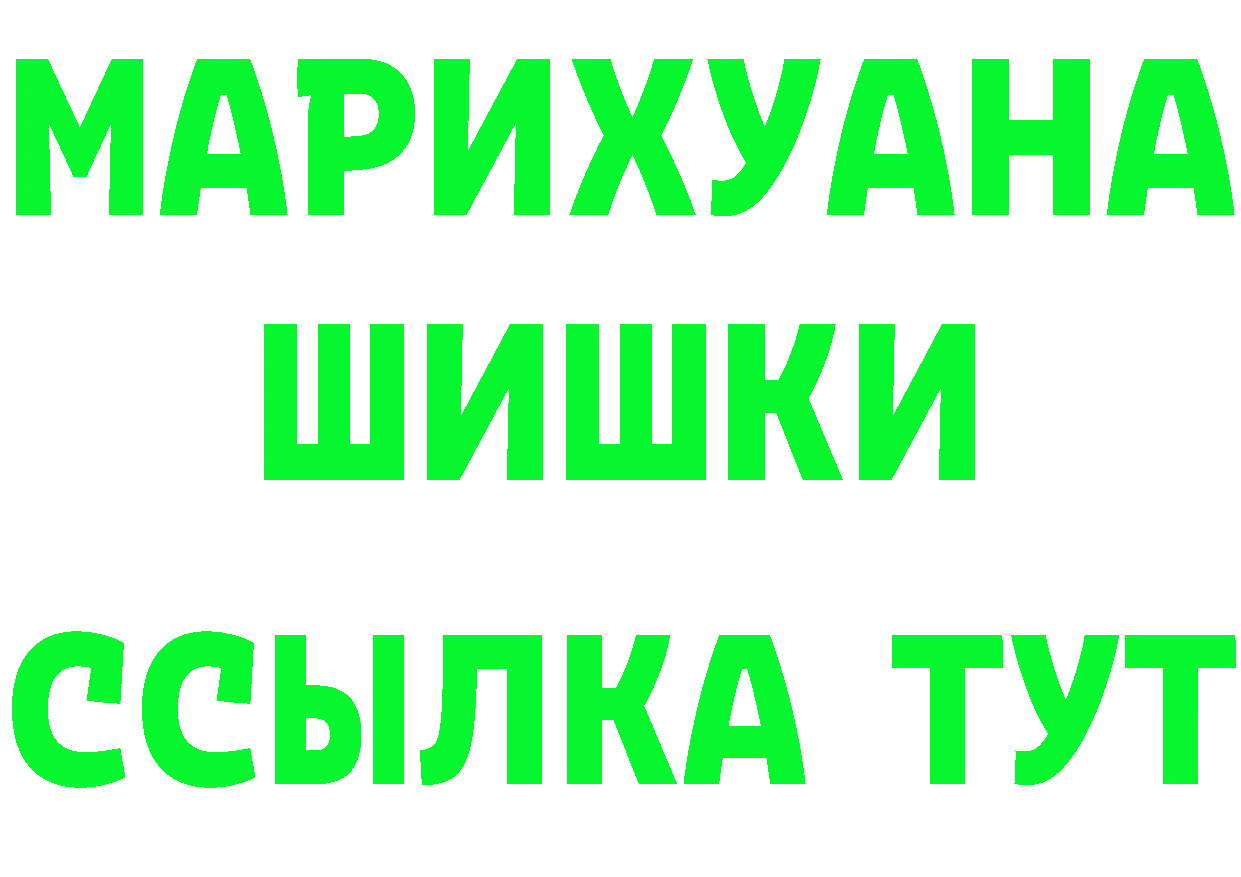 МАРИХУАНА
ШИШКИ
ССЫЛКА ТУТ